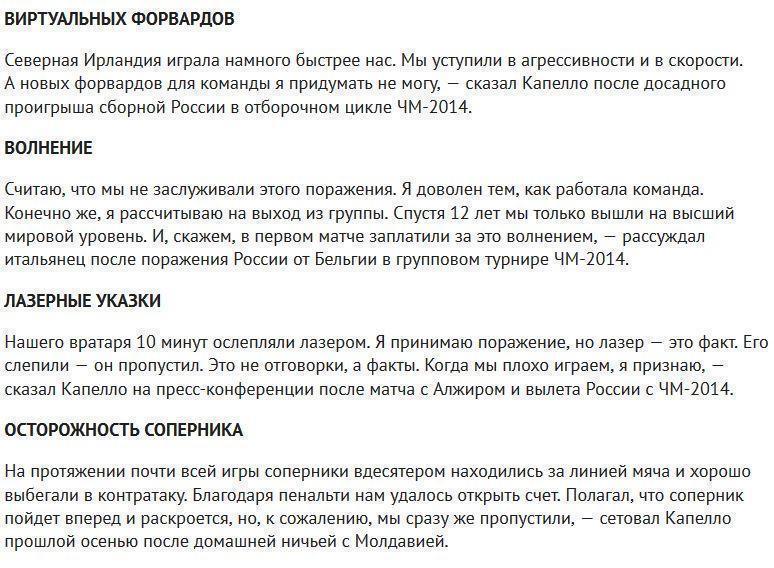 ВИРТУАЛЬНЫХ ФОРВАРДОВ

Северная Ирландия играла намного быстрее нас. Мы уступили в агрессивности и в скорости. А новых форвардов для команды я придумать не могу, — сказал Капелло после досадного проигрыша сборной России в отборочном цикле ЧМ-2014.

ВОЛНЕНИЕ

Считаю, что мы не заслуживали этого поражения. Я доволен тем, как работала команда. Конечно же, я рассчитываю на выход из группы. Спустя 12 лет мы только вышли на высший мировой уровень. И, скажем, в первом матче заплатили за это волнением, — рассуждал итальянец после поражения России от Бельгии в групповом турнире ЧМ-2014.

ЛАЗЕРНЫЕ УКАЗКИ

Нашего вратаря 10 минут ослепляли лазером. Я принимаю поражение, но лазер — это факт. Его слепили — он пропустил. Это не отговорки, а факты. Когда мы плохо играем, я признаю, — сказал Капелло на пресс-конференции после матча с Алжиром и вылета России с ЧМ-2014.

ОСТОРОЖНОСТЬ СОПЕРНИКА

На протяжении почти всей игры соперники вдесятером находились за линией мяча и хорошо выбегали в контратаку. Благодаря пенальти нам удалось открыть счет. Полагал, что соперник пойдет вперед и раскроется, но, к сожалению, мы сразу же пропустили, — сетовал Капелло прошлой осенью после домашней ничьей с Молдавией.